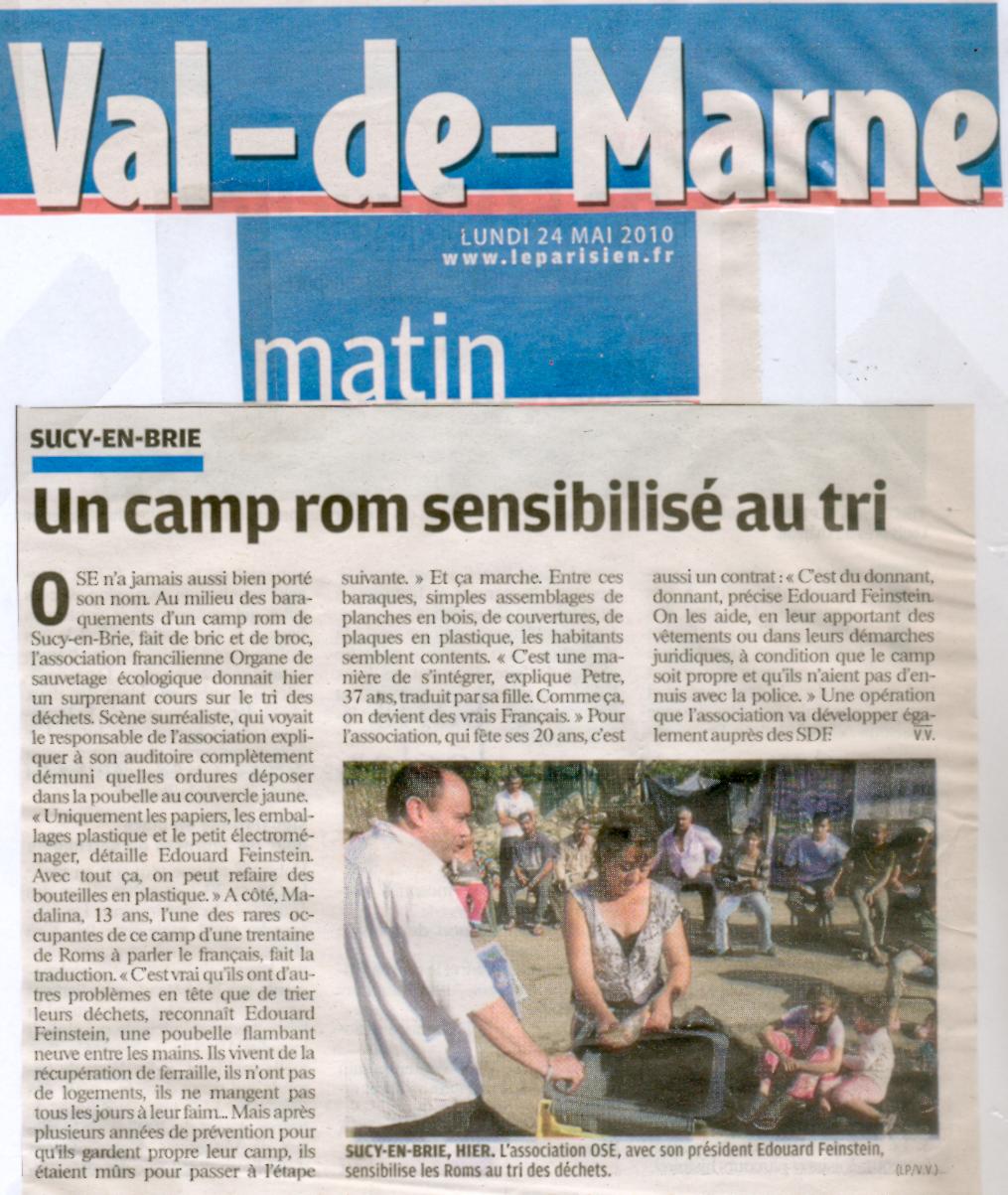 Val-de-Marne

LUNDI 24 MAI 2010
www.leparisien.fr

matin

SUCY-EN-BRIE

Un camp rom sensibilisé au tri

OSE n'a jamais aussi bien porté son nom. Au milieu des baraquements d'un camp rom de Sucy-en-Brie, fait de bric et de broc, l'association francilienne Organe de sauvetage écologique donnait hier un surprenant cours sur le tri des déchets. Scène surréaliste, qui voyait le responsable de l'association expliquer à son auditoire complètement démuni quelles ordures déposer dans la poubelle au couvercle jaune. « Uniquement les papiers, les emballages plastique et le petit électroménager, détaille Edouard Feinstein. Avec tout ça, on peut refaire des bouteilles en plastique. » A côté, Madalina, 13 ans, l'une des rares occupantes de ce camp d'une trentaine de Roms à parler le français, fait la traduction. « C'est vrai qu'ils ont d'autres problèmes en tête que de trier leurs déchets, reconnaît Edouard Feinstein, une poubelle flambant neuve entre les mains. Ils vivent de la récupération de ferraille, ils n'ont pas de logements, ils ne mangent pas tous les jours à leur faim... Mais après plusieurs années de prévention pour qu'ils gardent propre leur camp, ils étaient mûrs pour passer à l'étape suivante. » Et ça marche. Entre ces baraques, simples assemblages de planches en bois, de couvertures, de plaques en plastique, les habitants semblent contents. « C'est une manière de s'intégrer, explique Petre, 37 ans, traduit par sa fille. Comme ça, on devient des vrais Français. » Pour l'association, qui fête ses 20 ans, c'est aussi un contrat : « C'est du donnant, donnant, précise Edouard Feinstein. On les aide, en leur apportant des vêtements ou dans leurs démarches juridiques, à condition que le camp soit propre et qu'ils n'aient pas d'ennuis avec la police. » Une opération que l'association va développer également auprès des SDF. V.V.

SUCY-EN-BRIE, HIER. L'association OSE, avec son président Edouard Feinstein, sensibilise les Roms au tri des déchets. (LP/V.V.)